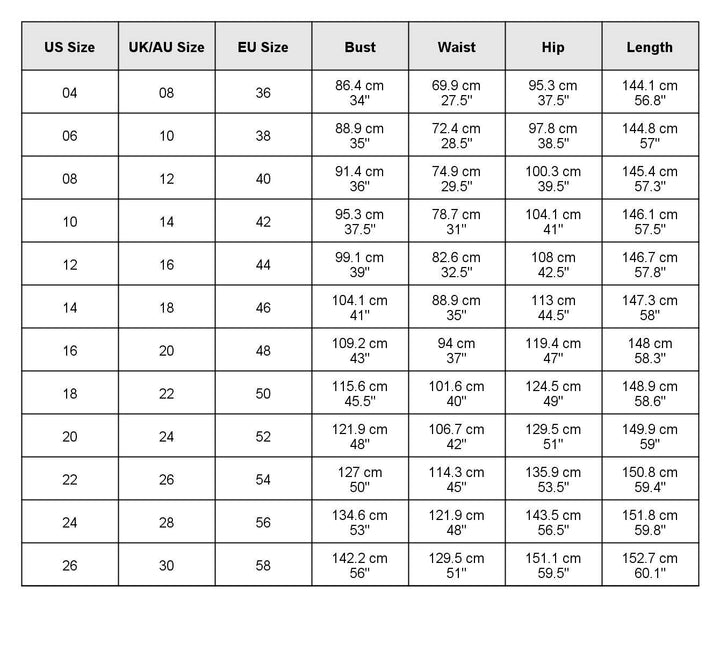 | US Size | UK/AU Size | EU Size | Bust | Waist | Hip | Length |
|---|---|---|---|---|---|---|
| 04 | 08 | 36 | 86.4 cm 34" | 69.9 cm 27.5" | 95.3 cm 37.5" | 144.1 cm 56.8" |
| 06 | 10 | 38 | 88.9 cm 35" | 72.4 cm 28.5" | 97.8 cm 38.5" | 144.8 cm 57" |
| 08 | 12 | 40 | 91.4 cm 36" | 74.9 cm 29.5" | 100.3 cm 39.5" | 145.4 cm 57.3" |
| 10 | 14 | 42 | 95.3 cm 37.5" | 78.7 cm 31" | 104.1 cm 41" | 146.1 cm 57.5" |
| 12 | 16 | 44 | 99.1 cm 39" | 82.6 cm 32.5" | 108 cm 42.5" | 146.7 cm 57.8" |
| 14 | 18 | 46 | 104.1 cm 41" | 88.9 cm 35" | 113 cm 44.5" | 147.3 cm 58" |
| 16 | 20 | 48 | 109.2 cm 43" | 94 cm 37" | 119.4 cm 47" | 148 cm 58.3" |
| 18 | 22 | 50 | 115.6 cm 45.5" | 101.6 cm 40" | 124.5 cm 49" | 148.9 cm 58.6" |
| 20 | 24 | 52 | 121.9 cm 48" | 106.7 cm 42" | 129.5 cm 51" | 149.9 cm 59" |
| 22 | 26 | 54 | 127 cm 50" | 114.3 cm 45" | 135.9 cm 53.5" | 150.8 cm 59.4" |
| 24 | 28 | 56 | 134.6 cm 53" | 121.9 cm 48" | 143.5 cm 56.5" | 151.8 cm 59.8" |
| 26 | 30 | 58 | 142.2 cm 56" | 129.5 cm 51" | 151.1 cm 59.5" | 152.7 cm 60.1" |